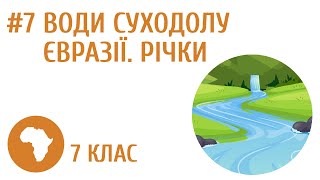 #7 ВОДИ СУХОДОЛУ ЄВРАЗІЇ. РІЧКИ

7 КЛАС